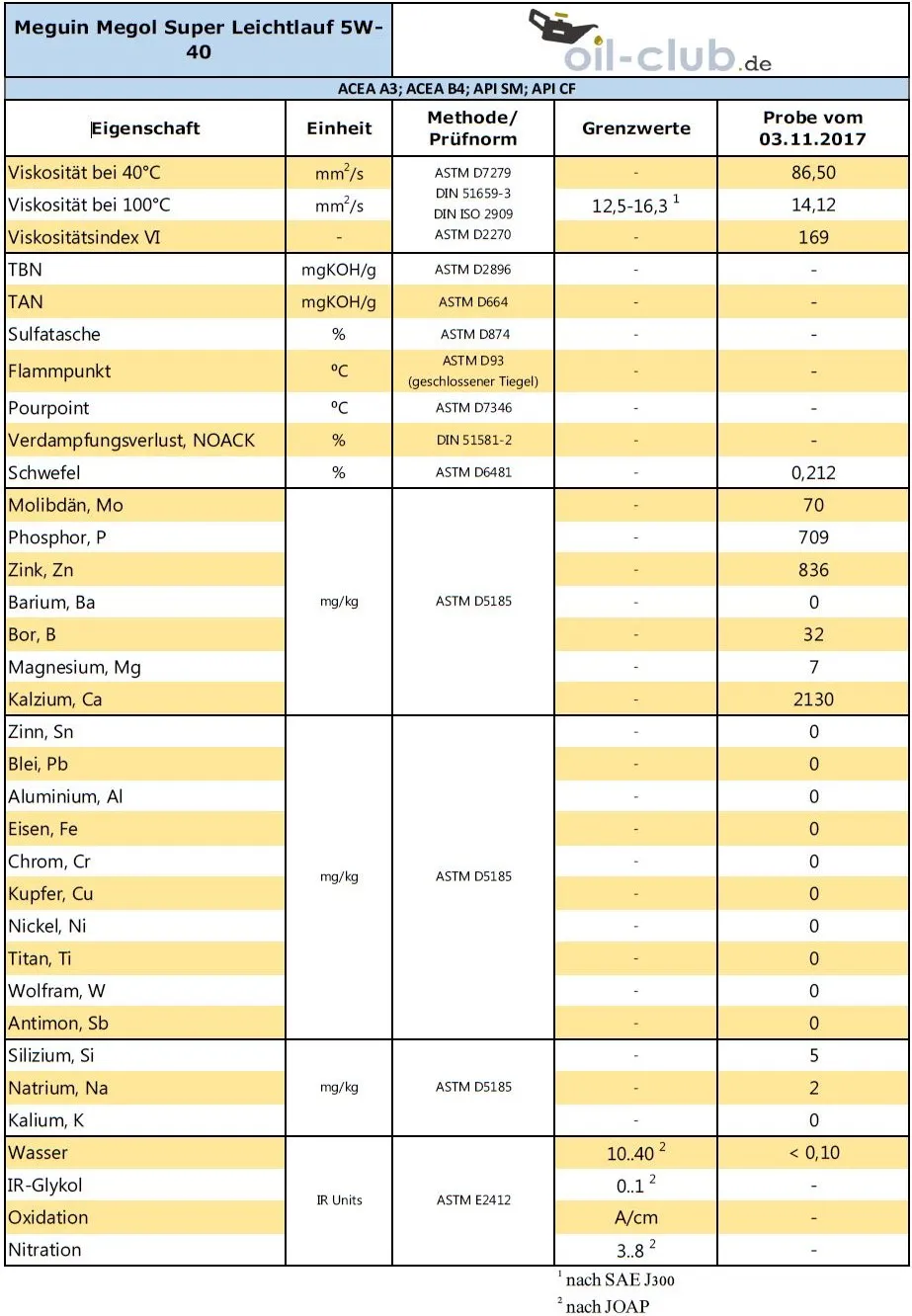 Meguin Megol Super Leichtlauf 5W-40

oil-club.de

ACEA A3; ACEA B4; API SM; API CF

| Eigenschaft | Einheit | Methode/ Prüfnorm | Grenzwerte | Probe vom 03.11.2017 |
|---|---|---|---|---|
| Viskosität bei 40°C | $mm^2/s$ | ASTM D7279 | - | 86,50 |
| Viskosität bei 100°C | $mm^2/s$ | DIN 51659-3 DIN ISO 2909 | 12,5-16,3 $^1$ | 14,12 |
| Viskositätsindex VI | - | ASTM D2270 | - | 169 |
| TBN | mgKOH/g | ASTM D2896 | - | - |
| TAN | mgKOH/g | ASTM D664 | - | - |
| Sulfatasche | % | ASTM D874 | - | - |
| Flammpunkt | ºC | ASTM D93 (geschlossener Tiegel) | - | - |
| Pourpoint | ºC | ASTM D7346 | - | - |
| Verdampfungsverlust, NOACK | % | DIN 51581-2 | - | - |
| Schwefel | % | ASTM D6481 | - | 0,212 |
| Molibdän, Mo | mg/kg | ASTM D5185 | - | 70 |
| Phosphor, P | | | - | 709 |
| Zink, Zn | | | - | 836 |
| Barium, Ba | | | - | 0 |
| Bor, B | | | - | 32 |
| Magnesium, Mg | | | - | 7 |
| Kalzium, Ca | | | - | 2130 |
| Zinn, Sn | mg/kg | ASTM D5185 | - | 0 |
| Blei, Pb | | | - | 0 |
| Aluminium, Al | | | - | 0 |
| Eisen, Fe | | | - | 0 |
| Chrom, Cr | | | - | 0 |
| Kupfer, Cu | | | - | 0 |
| Nickel, Ni | | | - | 0 |
| Titan, Ti | | | - | 0 |
| Wolfram, W | | | - | 0 |
| Antimon, Sb | | | - | 0 |
| Silizium, Si | mg/kg | ASTM D5185 | - | 5 |
| Natrium, Na | | | - | 2 |
| Kalium, K | | | - | 0 |
| Wasser | IR Units | ASTM E2412 | 10..40 $^2$ | < 0,10 |
| IR-Glykol | | | 0..1 $^2$ | - |
| Oxidation | | | A/cm | - |
| Nitration | | | 3..8 $^2$ | - |

$^1$ nach SAE J300
$^2$ nach JOAP